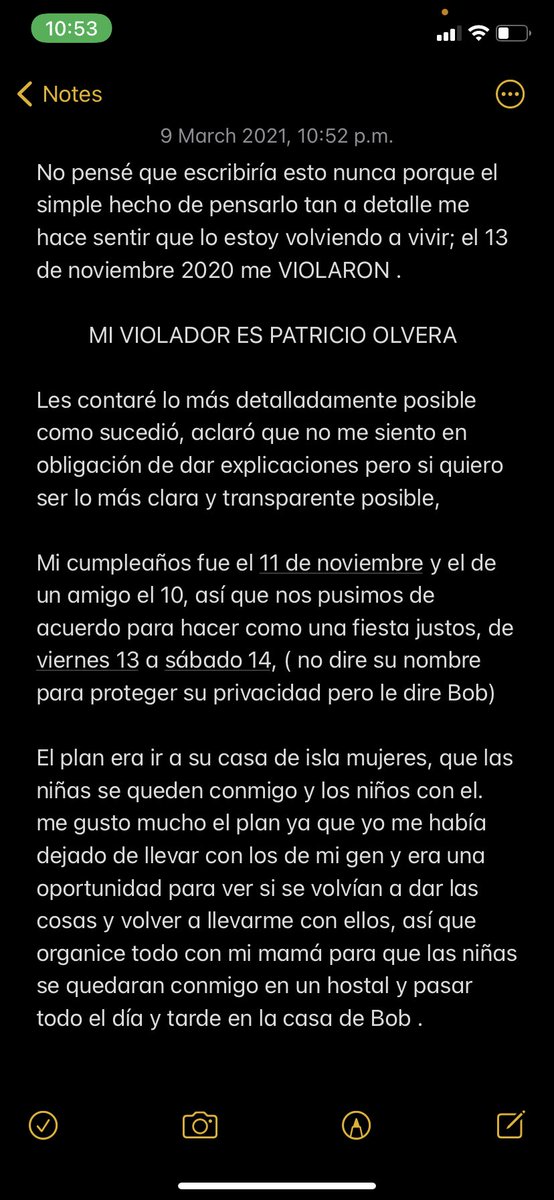 10:53

Notes

9 March 2021, 10:52 p.m.

No pensé que escribiría esto nunca porque el simple hecho de pensarlo tan a detalle me hace sentir que lo estoy volviendo a vivir; el 13 de noviembre 2020 me VIOLARON .

MI VIOLADOR ES PATRICIO OLVERA

Les contaré lo más detalladamente posible como sucedió, aclaró que no me siento en obligación de dar explicaciones pero si quiero ser lo más clara y transparente posible,

Mi cumpleaños fue el 11 de noviembre y el de un amigo el 10, así que nos pusimos de acuerdo para hacer como una fiesta justos, de viernes 13 a sábado 14, ( no dire su nombre para proteger su privacidad pero le dire Bob)

El plan era ir a su casa de isla mujeres, que las niñas se queden conmigo y los niños con el. me gusto mucho el plan ya que yo me había dejado de llevar con los de mi gen y era una oportunidad para ver si se volvían a dar las cosas y volver a llevarme con ellos, así que organice todo con mi mamá para que las niñas se quedaran conmigo en un hostal y pasar todo el día y tarde en la casa de Bob .